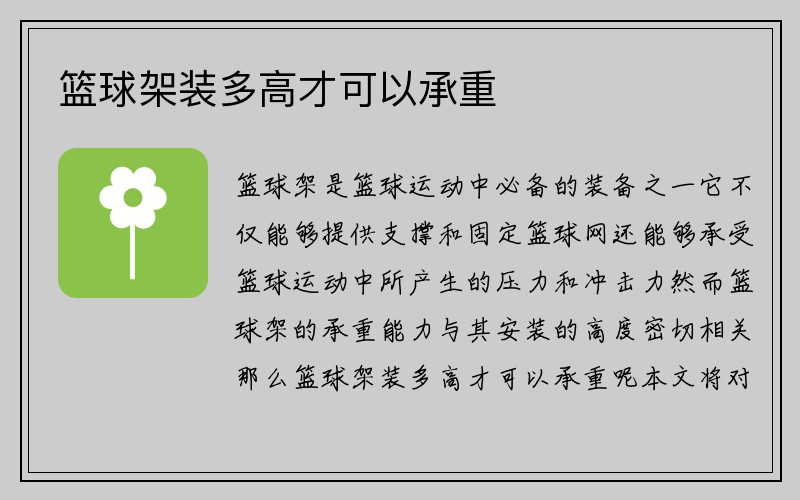 篮球架装多高才可以承重

篮球架是篮球运动中必备的装备之一它不仅能够提供支撑和固定篮球网还能够承受篮球运动中所产生的压力和冲击力然而篮球架的承重能力与其安装的高度密切相关那么篮球架装多高才可以承重呢本文将对